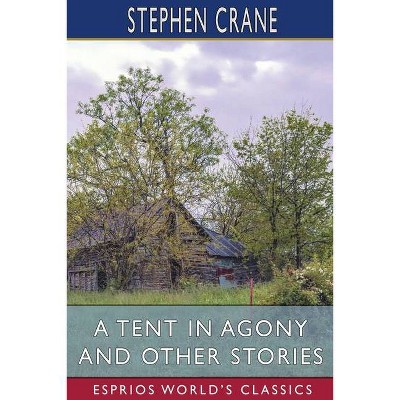 STEPHEN CRANE

A TENT IN AGONY AND OTHER STORIES

ESPRIOS WORLD'S CLASSICS